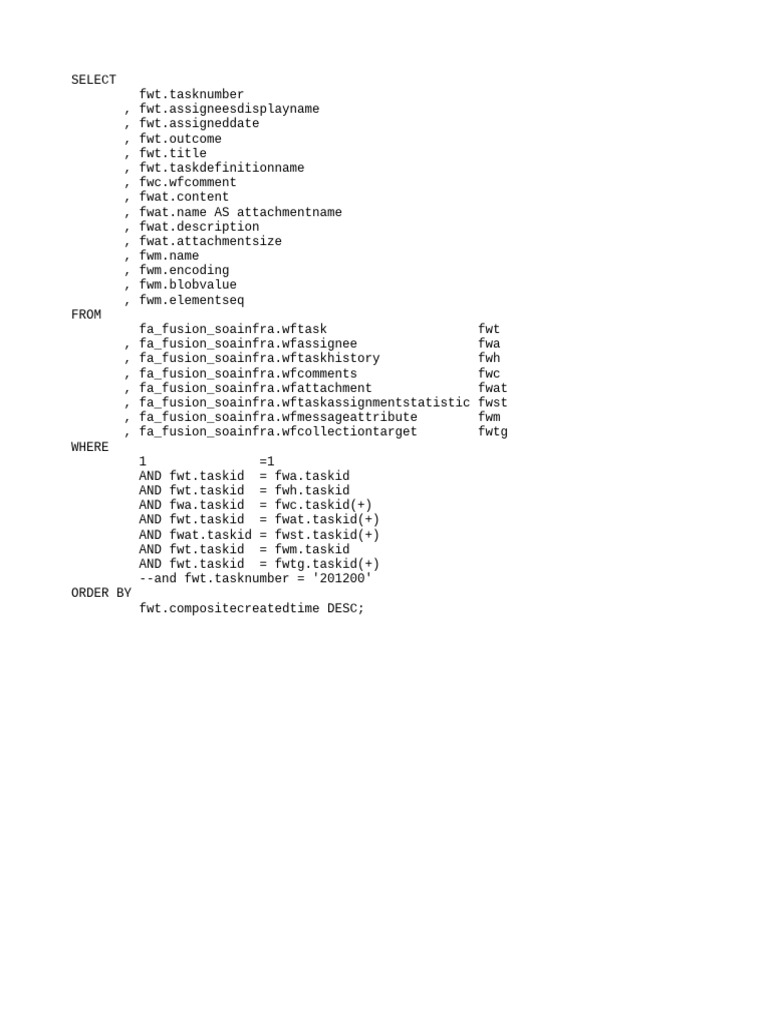 SELECT
fwt.tasknumber
, fwt.assigneesdisplayname
, fwt.assigneddate
, fwt.outcome
, fwt.title
, fwt.taskdefinitionname
, fwc.wfcomment
, fwat.content
, fwat.name AS attachmentname
, fwat.description
, fwat.attachmentsize
, fwm.name
, fwm.encoding
, fwm.blobvalue
, fwm.elementseq
FROM
fa_fusion_soainfra.wftask fwt
, fa_fusion_soainfra.wfassignee fwa
, fa_fusion_soainfra.wftaskhistory fwh
, fa_fusion_soainfra.wfcomments fwc
, fa_fusion_soainfra.wfattachment fwat
, fa_fusion_soainfra.wftaskassignmentstatistic fwst
, fa_fusion_soainfra.wfmessageattribute fwm
, fa_fusion_soainfra.wfcollectiontarget fwtg
WHERE
1 =1
AND fwt.taskid = fwa.taskid
AND fwt.taskid = fwh.taskid
AND fwa.taskid = fwc.taskid(+)
AND fwt.taskid = fwat.taskid(+)
AND fwat.taskid = fwst.taskid(+)
AND fwt.taskid = fwm.taskid
AND fwt.taskid = fwtg.taskid(+)
--and fwt.tasknumber = '201200'
ORDER BY
fwt.compositecreatedtime DESC;